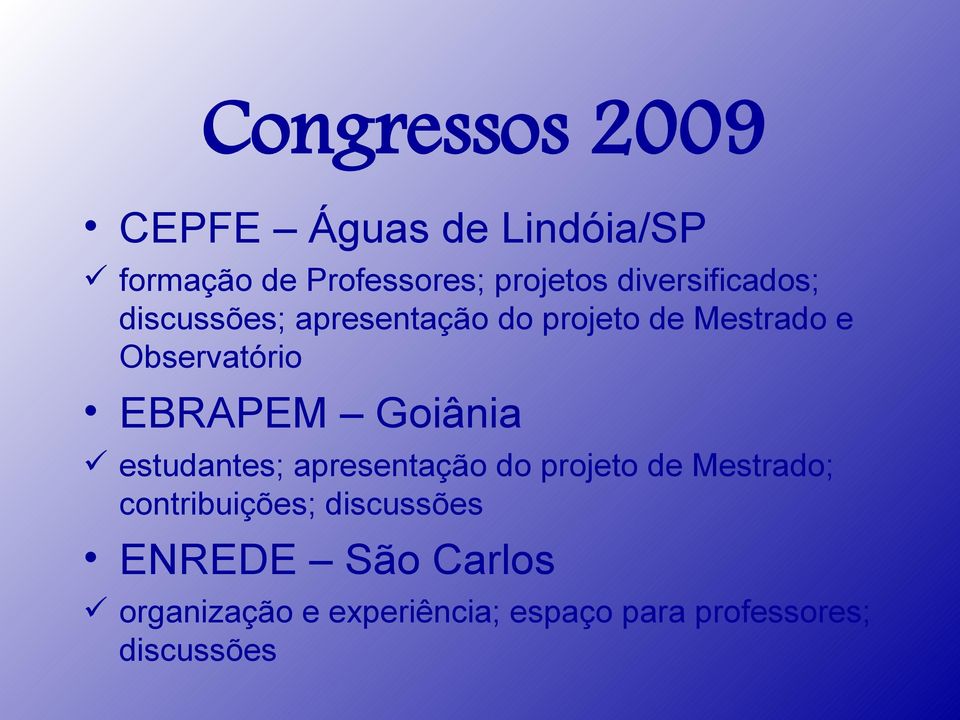 Congressos 2009

• CEPFE – Águas de Lindóia/SP

✓ formação de Professores; projetos diversificados; discussões; apresentação do projeto de Mestrado e Observatório

• EBRAPEM – Goiânia

✓ estudantes; apresentação do projeto de Mestrado; contribuições; discussões

• ENREDE – São Carlos

✓ organização e experiência; espaço para professores; discussões